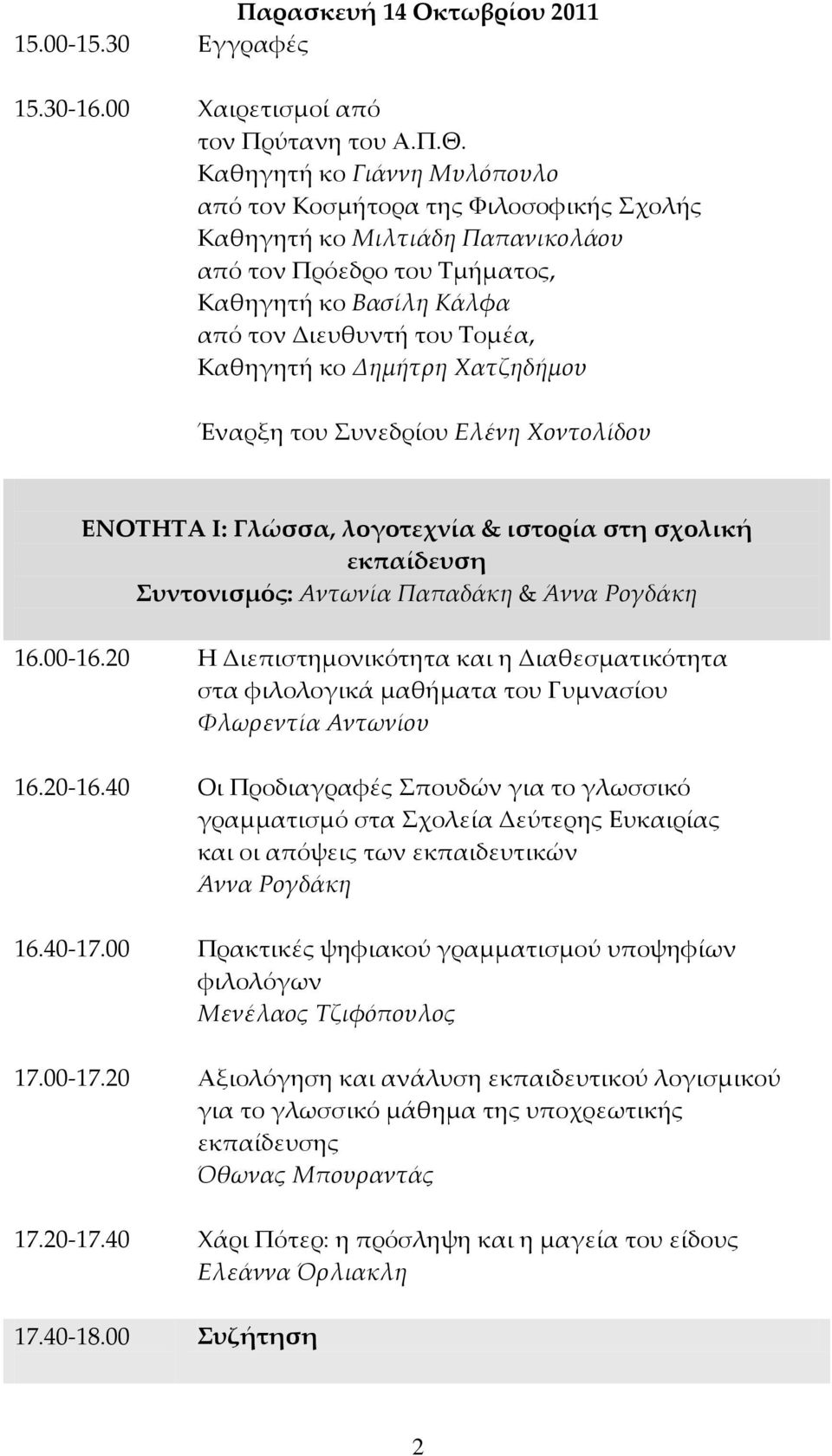 Παρασκευή 14 Οκτωβρίου 2011

15.00-15.30 Εγγραφές

15.30-16.00 Χαιρετισμοί από τον Πρύτανη του Α.Π.Θ. Καθηγητή κο Γιάννη Μυλόπουλο από τον Κοσμήτορα της Φιλοσοφικής Σχολής Καθηγητή κο Μιλτιάδη Παπανικολάου από τον Πρόεδρο του Τμήματος, Καθηγητή κο Βασίλη Κάλφα από τον Διευθυντή του Τομέα, Καθηγητή κο Δημήτρη Χατζηδήμου

Έναρξη του Συνεδρίου Ελένη Χοντολίδου

ΕΝΟΤΗΤΑ Ι: Γλώσσα, λογοτεχνία & ιστορία στη σχολική εκπαίδευση
Συντονισμός: Αντωνία Παπαδάκη & Άννα Ρογδάκη

16.00-16.20 Η Διεπιστημονικότητα και η Διαθεσματικότητα στα φιλολογικά μαθήματα του Γυμνασίου Φλωρεντία Αντωνίου

16.20-16.40 Οι Προδιαγραφές Σπουδών για το γλωσσικό γραμματισμό στα Σχολεία Δεύτερης Ευκαιρίας και οι απόψεις των εκπαιδευτικών Άννα Ρογδάκη

16.40-17.00 Πρακτικές ψηφιακού γραμματισμού υποψηφίων φιλολόγων Μενέλαος Τζιφόπουλος

17.00-17.20 Αξιολόγηση και ανάλυση εκπαιδευτικού λογισμικού για το γλωσσικό μάθημα της υποχρεωτικής εκπαίδευσης Όθωνας Μπουραντάς

17.20-17.40 Χάρι Πότερ: η πρόσληψη και η μαγεία του είδους Ελεάννα Όρλιακλη

17.40-18.00 Συζήτηση

2